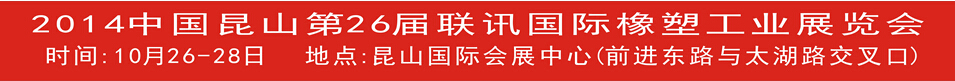 2014中国昆山第26届联讯国际橡塑工业展览会

时间:10月26-28日　地点:昆山国际会展中心(前进东路与太湖路交叉口)